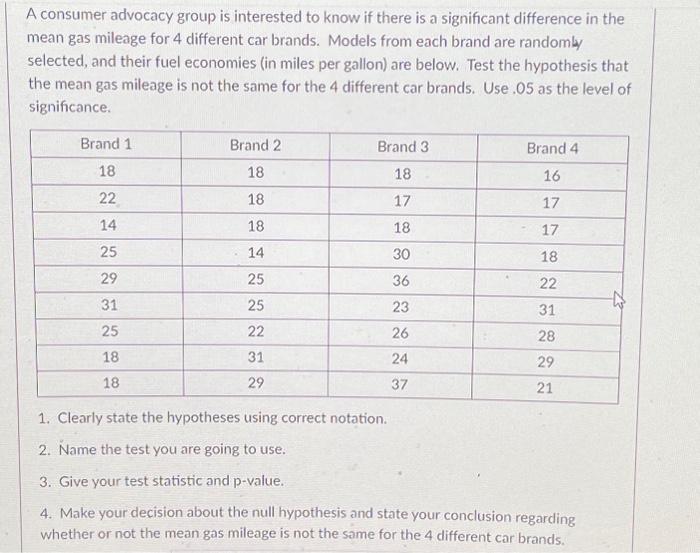 A consumer advocacy group is interested to know if there is a significant difference in the mean gas mileage for 4 different car brands. Models from each brand are randomly selected, and their fuel economies (in miles per gallon) are below. Test the hypothesis that the mean gas mileage is not the same for the 4 different car brands. Use .05 as the level of significance.

| Brand 1 | Brand 2 | Brand 3 | Brand 4 |
|---|---|---|---|
| 18 | 18 | 18 | 16 |
| 22 | 18 | 17 | 17 |
| 14 | 18 | 18 | 17 |
| 25 | 14 | 30 | 18 |
| 29 | 25 | 36 | 22 |
| 31 | 25 | 23 | 31 |
| 25 | 22 | 26 | 28 |
| 18 | 31 | 24 | 29 |
| 18 | 29 | 37 | 21 |

1. Clearly state the hypotheses using correct notation.

2. Name the test you are going to use.

3. Give your test statistic and p-value.

4. Make your decision about the null hypothesis and state your conclusion regarding whether or not the mean gas mileage is not the same for the 4 different car brands.